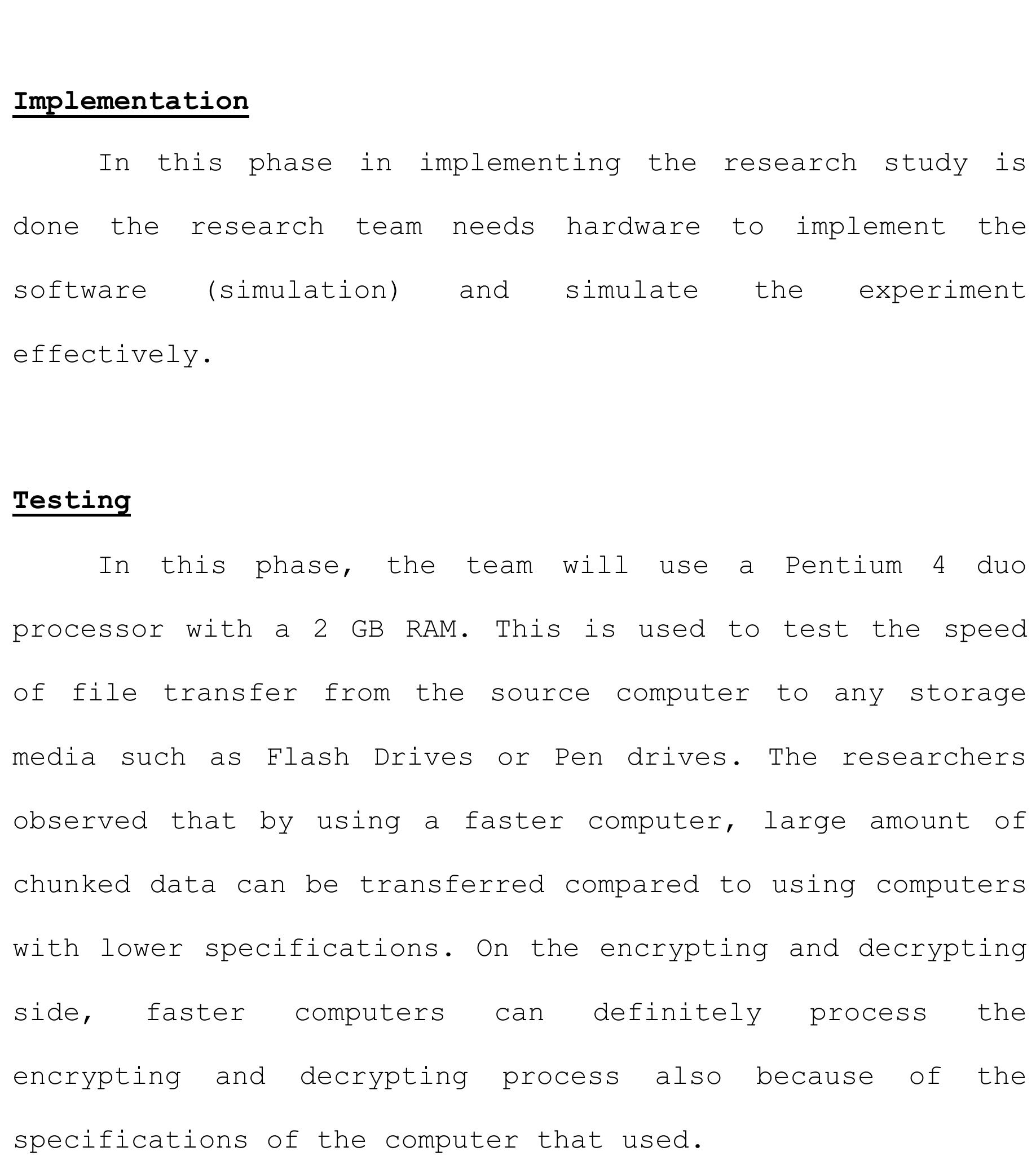 Implementation

In this phase in implementing the research study is done the research team needs hardware to implement the software (simulation) and simulate the experiment effectively.

Testing

In this phase, the team will use a Pentium 4 duo processor with a 2 GB RAM. This is used to test the speed of file transfer from the source computer to any storage media such as Flash Drives or Pen drives. The researchers observed that by using a faster computer, large amount of chunked data can be transferred compared to using computers with lower specifications. On the encrypting and decrypting side, faster computers can definitely process the encrypting and decrypting process also because of the specifications of the computer that used.